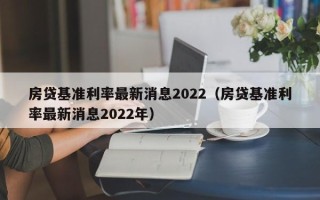 房贷基准利率最新消息2022（房贷基准利率最新消息2022年）